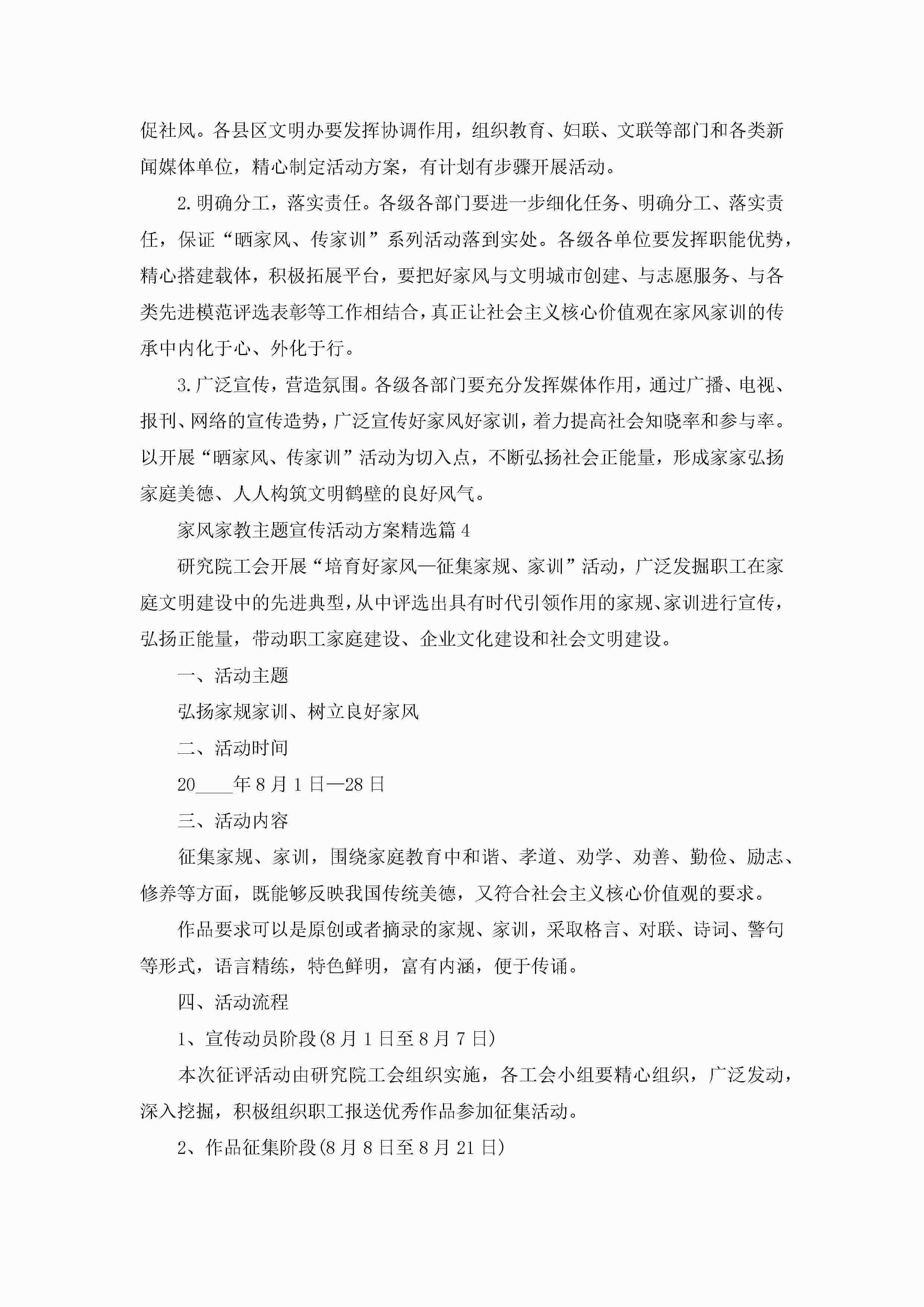 促社风。各县区文明办要发挥协调作用，组织教育、妇联、文联等部门和各类新闻媒体单位，精心制定活动方案，有计划有步骤开展活动。

2.明确分工，落实责任。各级各部门要进一步细化任务、明确分工、落实责任，保证“晒家风、传家训”系列活动落到实处。各级各单位要发挥职能优势，精心搭建载体，积极拓展平台，要把好家风与文明城市创建、与志愿服务、与各类先进模范评选表彰等工作相结合，真正让社会主义核心价值观在家风家训的传承中内化于心、外化于行。

3.广泛宣传，营造氛围。各级各部门要充分发挥媒体作用，通过广播、电视、报刊、网络的宣传造势，广泛宣传好家风好家训，着力提高社会知晓率和参与率。以开展“晒家风、传家训”活动为切入点，不断弘扬社会正能量，形成家家弘扬家庭美德、人人构筑文明鹤壁的良好风气。

家风家教主题宣传活动方案精选篇4

研究院工会开展“培育好家风—征集家规、家训”活动，广泛发掘职工在家庭文明建设中的先进典型，从中评选出具有时代引领作用的家规、家训进行宣传，弘扬正能量，带动职工家庭建设、企业文化建设和社会文明建设。

一、活动主题

弘扬家规家训、树立良好家风

二、活动时间

20____年8月1日—28日

三、活动内容

征集家规、家训，围绕家庭教育中和谐、孝道、劝学、劝善、勤俭、励志、修养等方面，既能够反映我国传统美德，又符合社会主义核心价值观的要求。

作品要求可以是原创或者摘录的家规、家训，采取格言、对联、诗词、警句等形式，语言精练，特色鲜明，富有内涵，便于传诵。

四、活动流程

1、宣传动员阶段(8月1日至8月7日)

本次征评活动由研究院工会组织实施，各工会小组要精心组织，广泛发动，深入挖掘，积极组织职工报送优秀作品参加征集活动。

2、作品征集阶段(8月8日至8月21日)